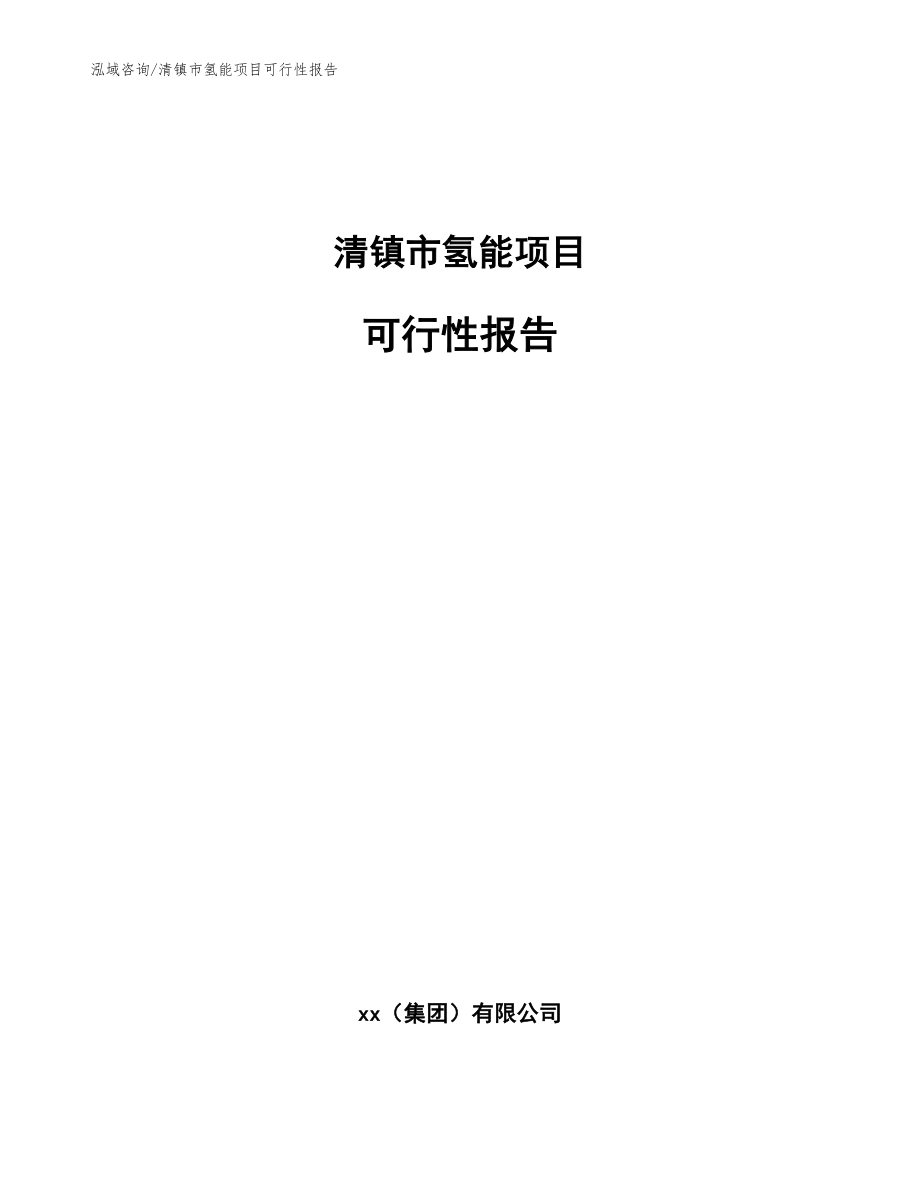 泓域咨询/清镇市氢能项目可行性报告

清镇市氢能项目

可行性报告

xx（集团）有限公司